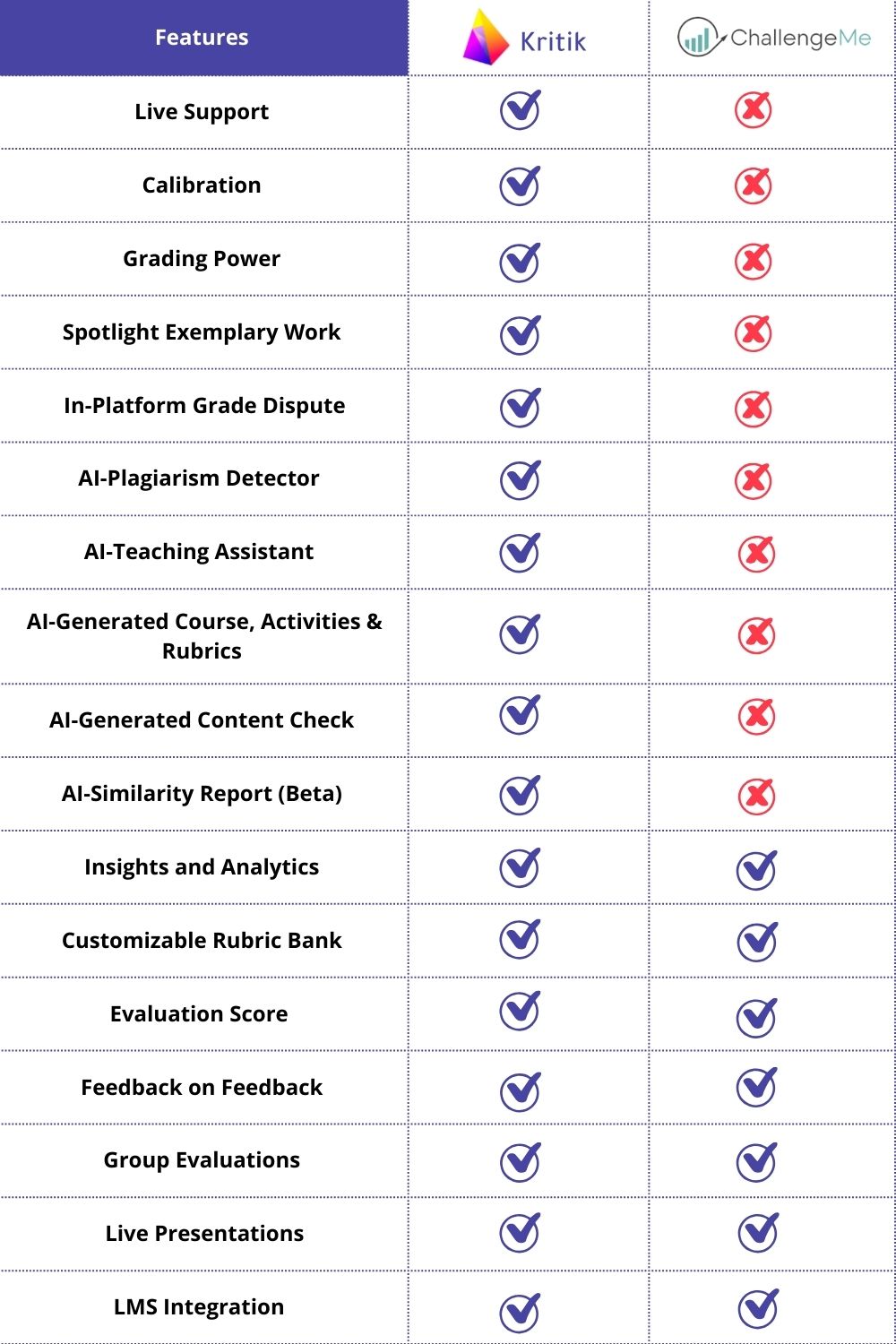 | Features | Kritik | ChallengeMe |
|---|---|---|
| Live Support | ✓ | ✗ |
| Calibration | ✓ | ✗ |
| Grading Power | ✓ | ✗ |
| Spotlight Exemplary Work | ✓ | ✗ |
| In-Platform Grade Dispute | ✓ | ✗ |
| AI-Plagiarism Detector | ✓ | ✗ |
| AI-Teaching Assistant | ✓ | ✗ |
| AI-Generated Course, Activities & Rubrics | ✓ | ✗ |
| AI-Generated Content Check | ✓ | ✗ |
| AI-Similarity Report (Beta) | ✓ | ✗ |
| Insights and Analytics | ✓ | ✓ |
| Customizable Rubric Bank | ✓ | ✓ |
| Evaluation Score | ✓ | ✓ |
| Feedback on Feedback | ✓ | ✓ |
| Group Evaluations | ✓ | ✓ |
| Live Presentations | ✓ | ✓ |
| LMS Integration | ✓ | ✓ |